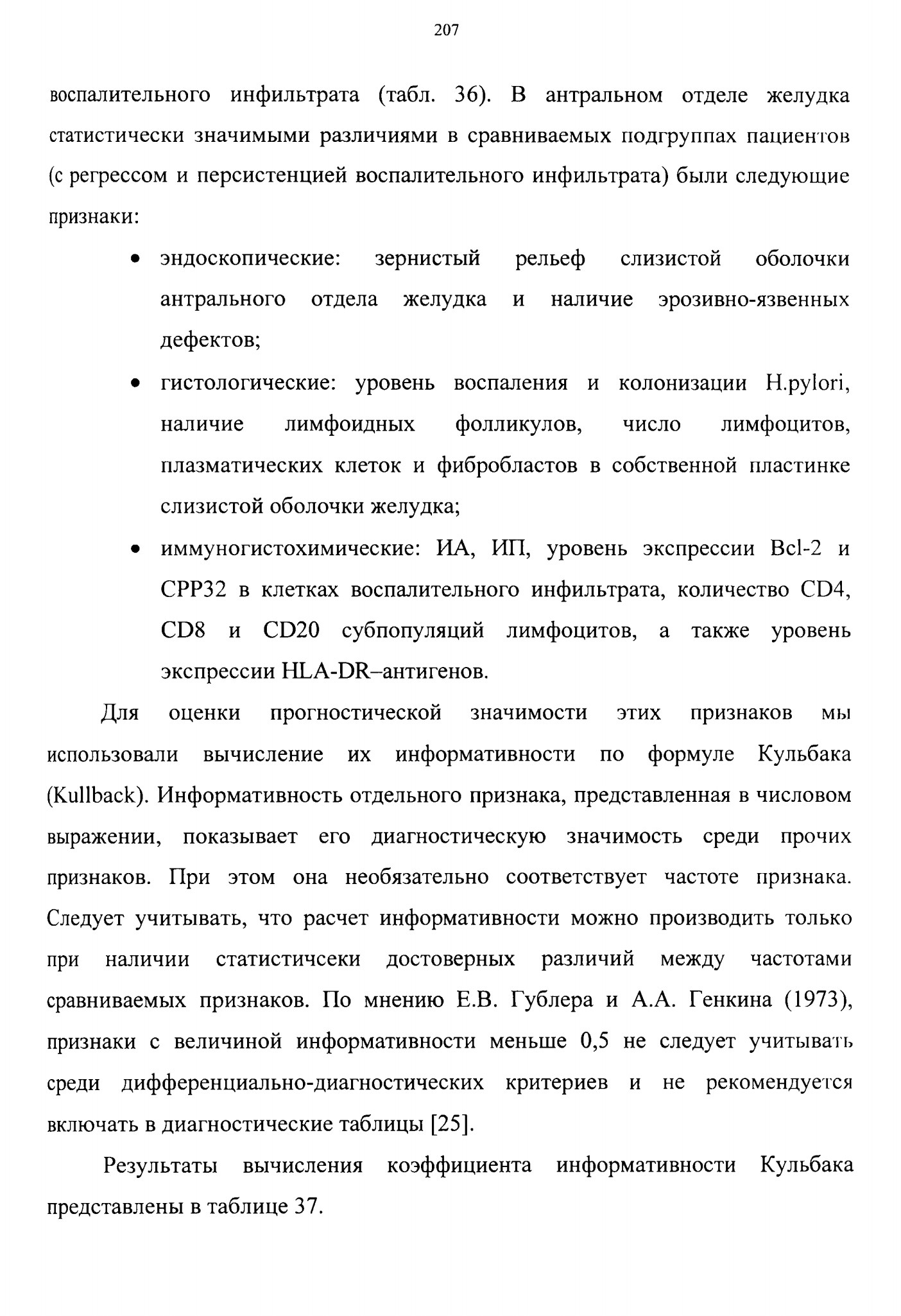 207

воспалительного инфильтрата (табл. 36). В антральном отделе желудка статистически значимыми различиями в сравниваемых подгруппах пациентов (с регрессом и персистенцией воспалительного инфильтрата) были следующие признаки:

• эндоскопические: зернистый рельеф слизистой оболочки антрального отдела желудка и наличие эрозивно-язвенных дефектов;

• гистологические: уровень воспаления и колонизации H.pylori, наличие лимфоидных фолликулов, число лимфоцитов, плазматических клеток и фибробластов в собственной пластинке слизистой оболочки желудка;

• иммуногистохимические: ИА, ИП, уровень экспрессии Bcl-2 и CPP32 в клетках воспалительного инфильтрата, количество CD4, CD8 и CD20 субпопуляций лимфоцитов, а также уровень экспрессии HLA-DR–антигенов.

Для оценки прогностической значимости этих признаков мы использовали вычисление их информативности по формуле Кульбака (Kullback). Информативность отдельного признака, представленная в числовом выражении, показывает его диагностическую значимость среди прочих признаков. При этом она необязательно соответствует частоте признака. Следует учитывать, что расчет информативности можно производить только при наличии статистичсеки достоверных различий между частотами сравниваемых признаков. По мнению Е.В. Гублера и А.А. Генкина (1973), признаки с величиной информативности меньше 0,5 не следует учитывать среди дифференциально-диагностических критериев и не рекомендуется включать в диагностические таблицы [25].

Результаты вычисления коэффициента информативности Кульбака представлены в таблице 37.